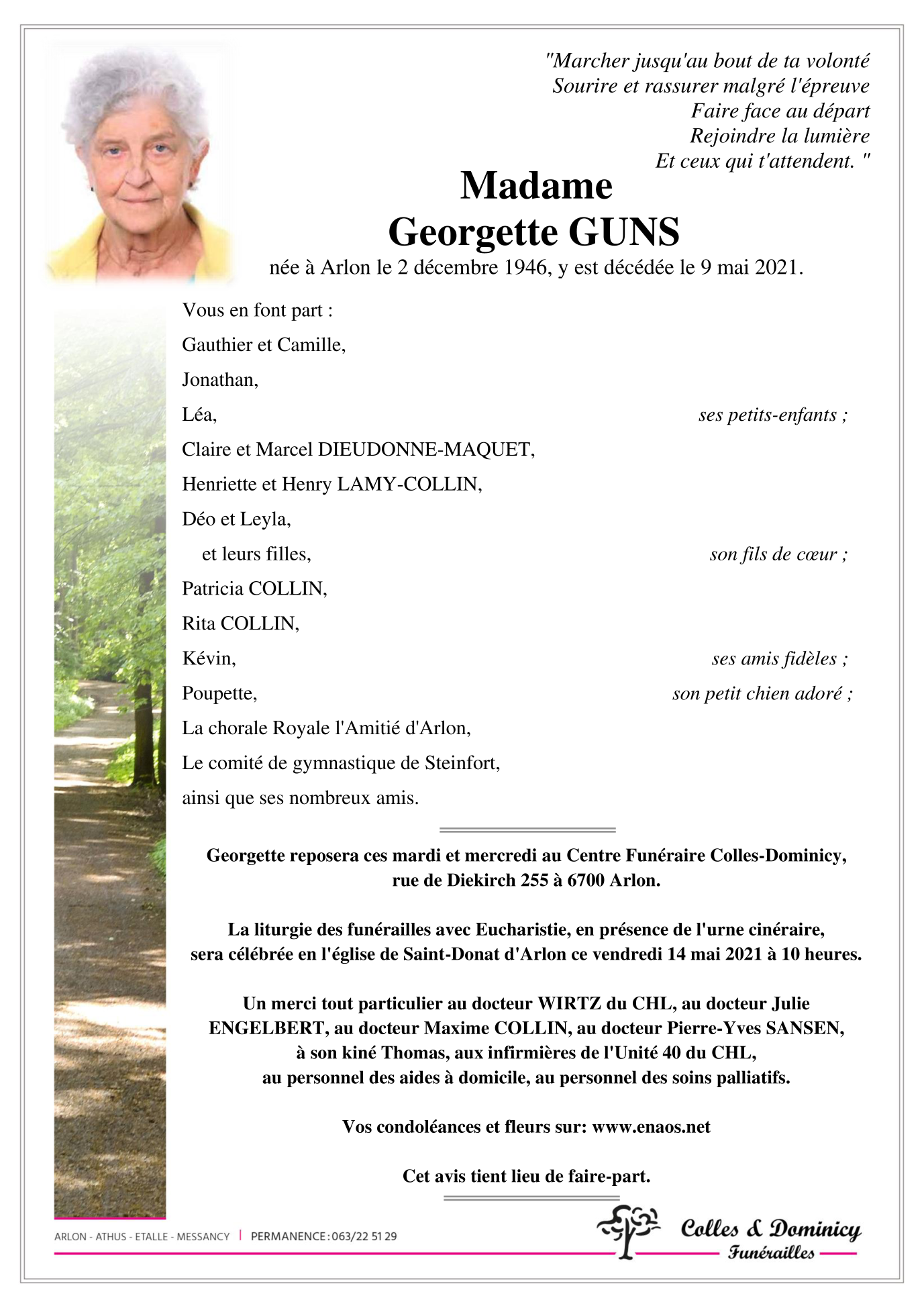 "Marcher jusqu'au bout de ta volonté
Sourire et rassurer malgré l'épreuve
Faire face au départ
Rejoindre la lumière
Et ceux qui t'attendent. "

Madame
Georgette GUNS

née à Arlon le 2 décembre 1946, y est décédée le 9 mai 2021.

Vous en font part :

Gauthier et Camille,

Jonathan,

Léa, ses petits-enfants ;

Claire et Marcel DIEUDONNE-MAQUET,

Henriette et Henry LAMY-COLLIN,

Déo et Leyla,

et leurs filles, son fils de cœur ;

Patricia COLLIN,

Rita COLLIN,

Kévin, ses amis fidèles ;

Poupette, son petit chien adoré ;

La chorale Royale l'Amitié d'Arlon,

Le comité de gymnastique de Steinfort,

ainsi que ses nombreux amis.

Georgette reposera ces mardi et mercredi au Centre Funéraire Colles-Dominicy, rue de Diekirch 255 à 6700 Arlon.

La liturgie des funérailles avec Eucharistie, en présence de l'urne cinéraire, sera célébrée en l'église de Saint-Donat d'Arlon ce vendredi 14 mai 2021 à 10 heures.

Un merci tout particulier au docteur WIRTZ du CHL, au docteur Julie ENGELBERT, au docteur Maxime COLLIN, au docteur Pierre-Yves SANSEN, à son kiné Thomas, aux infirmières de l'Unité 40 du CHL, au personnel des aides à domicile, au personnel des soins palliatifs.

Vos condoléances et fleurs sur: www.enaos.net

Cet avis tient lieu de faire-part.

ARLON - ATHUS - ETALLE - MESSANCY | PERMANENCE : 063/22 51 29

Colles & Dominicy
Funérailles